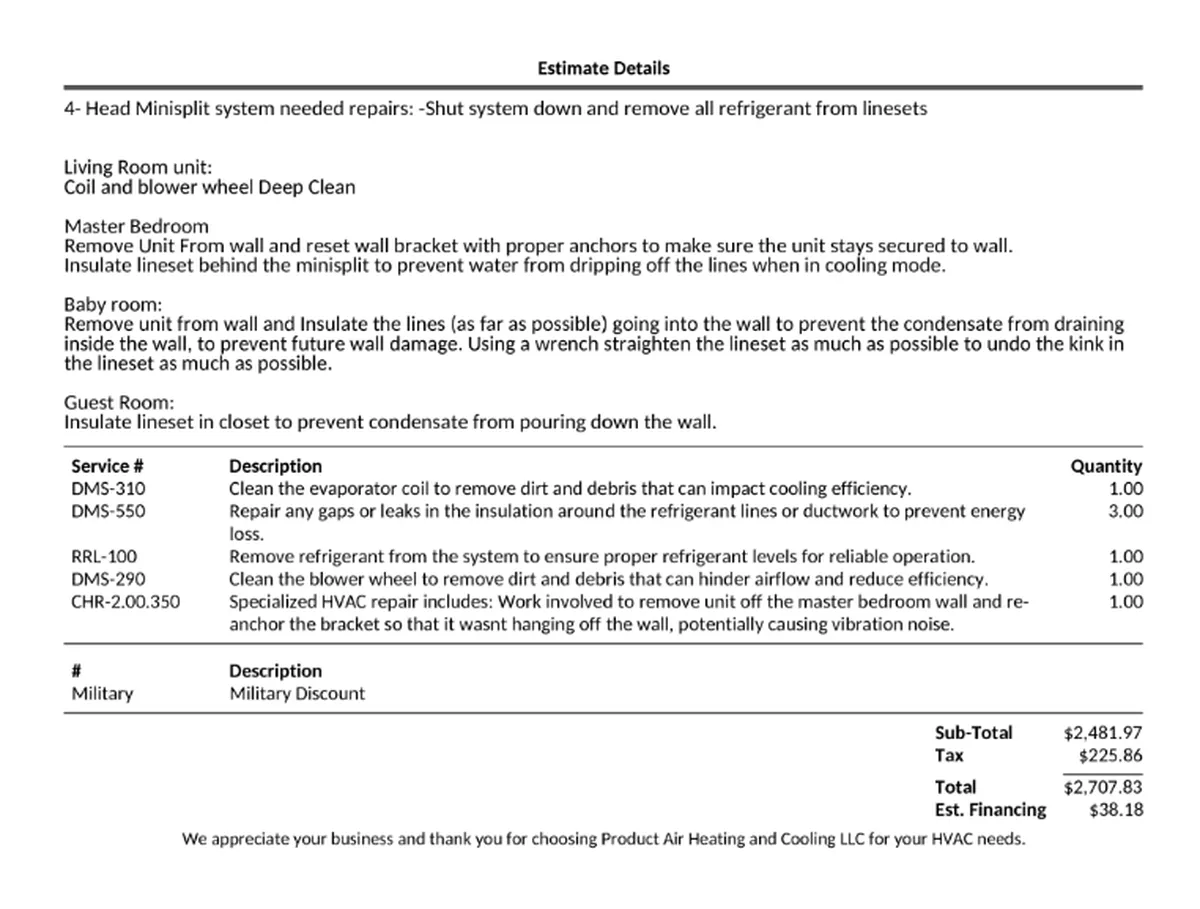 Estimate Details

4- Head Minisplit system needed repairs: -Shut system down and remove all refrigerant from linesets

Living Room unit:
Coil and blower wheel Deep Clean

Master Bedroom
Remove Unit From wall and reset wall bracket with proper anchors to make sure the unit stays secured to wall.
Insulate lineset behind the minisplit to prevent water from dripping off the lines when in cooling mode.

Baby room:
Remove unit from wall and Insulate the lines (as far as possible) going into the wall to prevent the condensate from draining inside the wall, to prevent future wall damage. Using a wrench straighten the lineset as much as possible to undo the kink in the lineset as much as possible.

Guest Room:
Insulate lineset in closet to prevent condensate from pouring down the wall.

| Service # | Description | Quantity |
|---|---|---|
| DMS-310 | Clean the evaporator coil to remove dirt and debris that can impact cooling efficiency. | 1.00 |
| DMS-550 | Repair any gaps or leaks in the insulation around the refrigerant lines or ductwork to prevent energy loss. | 3.00 |
| RRL-100 | Remove refrigerant from the system to ensure proper refrigerant levels for reliable operation. | 1.00 |
| DMS-290 | Clean the blower wheel to remove dirt and debris that can hinder airflow and reduce efficiency. | 1.00 |
| CHR-2.00.350 | Specialized HVAC repair includes: Work involved to remove unit off the master bedroom wall and re-anchor the bracket so that it wasnt hanging off the wall, potentially causing vibration noise. | 1.00 |

| # | Description |
|---|---|
| Military | Military Discount |

Sub-Total $2,481.97
Tax $225.86
Total $2,707.83
Est. Financing $38.18

We appreciate your business and thank you for choosing Product Air Heating and Cooling LLC for your HVAC needs.